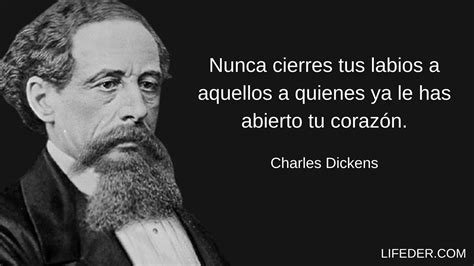 Nunca cierres tus labios a aquellos a quienes ya le has abierto tu corazón.

Charles Dickens

LIFEDER.COM